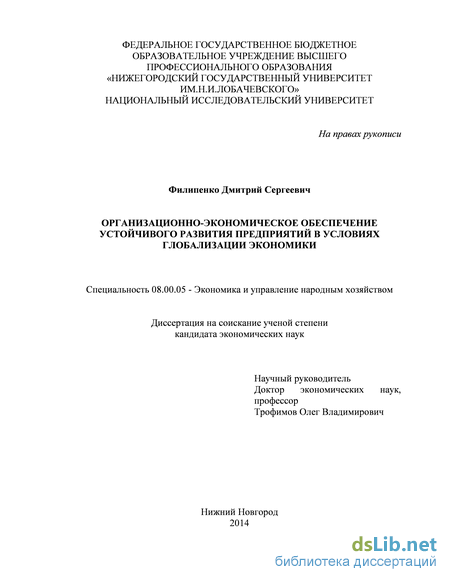 ФЕДЕРАЛЬНОЕ ГОСУДАРСТВЕННОЕ БЮДЖЕТНОЕ ОБРАЗОВАТЕЛЬНОЕ УЧРЕЖДЕНИЕ ВЫСШЕГО ПРОФЕССИОНАЛЬНОГО ОБРАЗОВАНИЯ «НИЖЕГОРОДСКИЙ ГОСУДАРСТВЕННЫЙ УНИВЕРСИТЕТ ИМ.Н.И.ЛОБАЧЕВСКОГО» НАЦИОНАЛЬНЫЙ ИССЛЕДОВАТЕЛЬСКИЙ УНИВЕРСИТЕТ

На правах рукописи

Филипенко Дмитрий Сергеевич

ОРГАНИЗАЦИОННО-ЭКОНОМИЧЕСКОЕ ОБЕСПЕЧЕНИЕ УСТОЙЧИВОГО РАЗВИТИЯ ПРЕДПРИЯТИЙ В УСЛОВИЯХ ГЛОБАЛИЗАЦИИ ЭКОНОМИКИ

Специальность 08.00.05 - Экономика и управление народным хозяйством

Диссертация на соискание ученой степени кандидата экономических наук

Научный руководитель
Доктор экономических наук, профессор
Трофимов Олег Владимирович

Нижний Новгород
2014

dsLib.net
библиотека диссертаций